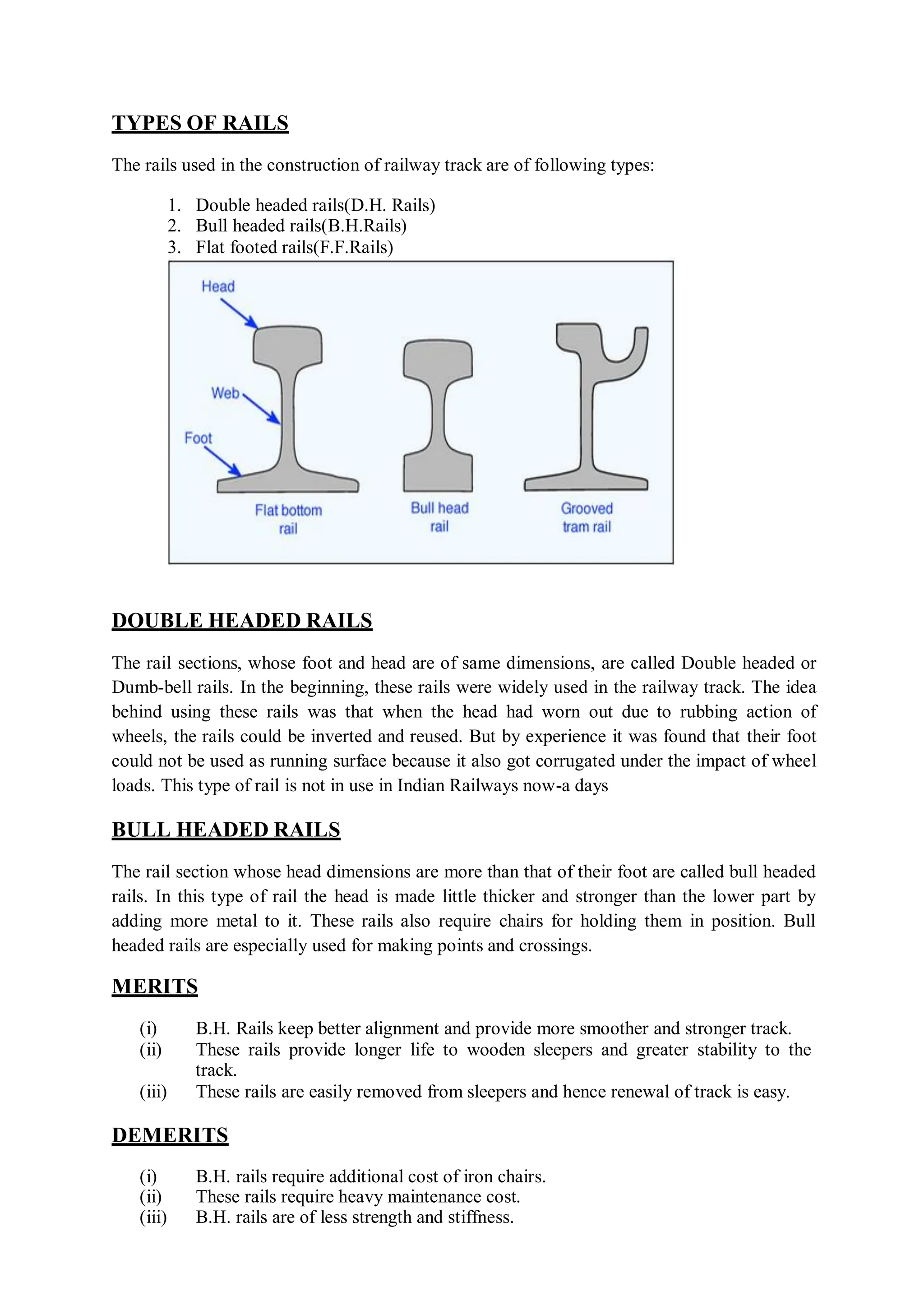 TYPES OF RAILS

The rails used in the construction of railway track are of following types:

1. Double headed rails(D.H. Rails)
2. Bull headed rails(B.H.Rails)
3. Flat footed rails(F.F.Rails)

Head

Web

Foot

Flat bottom rail

Bull head rail

Grooved tram rail

DOUBLE HEADED RAILS

The rail sections, whose foot and head are of same dimensions, are called Double headed or Dumb-bell rails. In the beginning, these rails were widely used in the railway track. The idea behind using these rails was that when the head had worn out due to rubbing action of wheels, the rails could be inverted and reused. But by experience it was found that their foot could not be used as running surface because it also got corrugated under the impact of wheel loads. This type of rail is not in use in Indian Railways now-a days

BULL HEADED RAILS

The rail section whose head dimensions are more than that of their foot are called bull headed rails. In this type of rail the head is made little thicker and stronger than the lower part by adding more metal to it. These rails also require chairs for holding them in position. Bull headed rails are especially used for making points and crossings.

MERITS

(i) B.H. Rails keep better alignment and provide more smoother and stronger track.
(ii) These rails provide longer life to wooden sleepers and greater stability to the track.
(iii) These rails are easily removed from sleepers and hence renewal of track is easy.

DEMERITS

(i) B.H. rails require additional cost of iron chairs.
(ii) These rails require heavy maintenance cost.
(iii) B.H. rails are of less strength and stiffness.